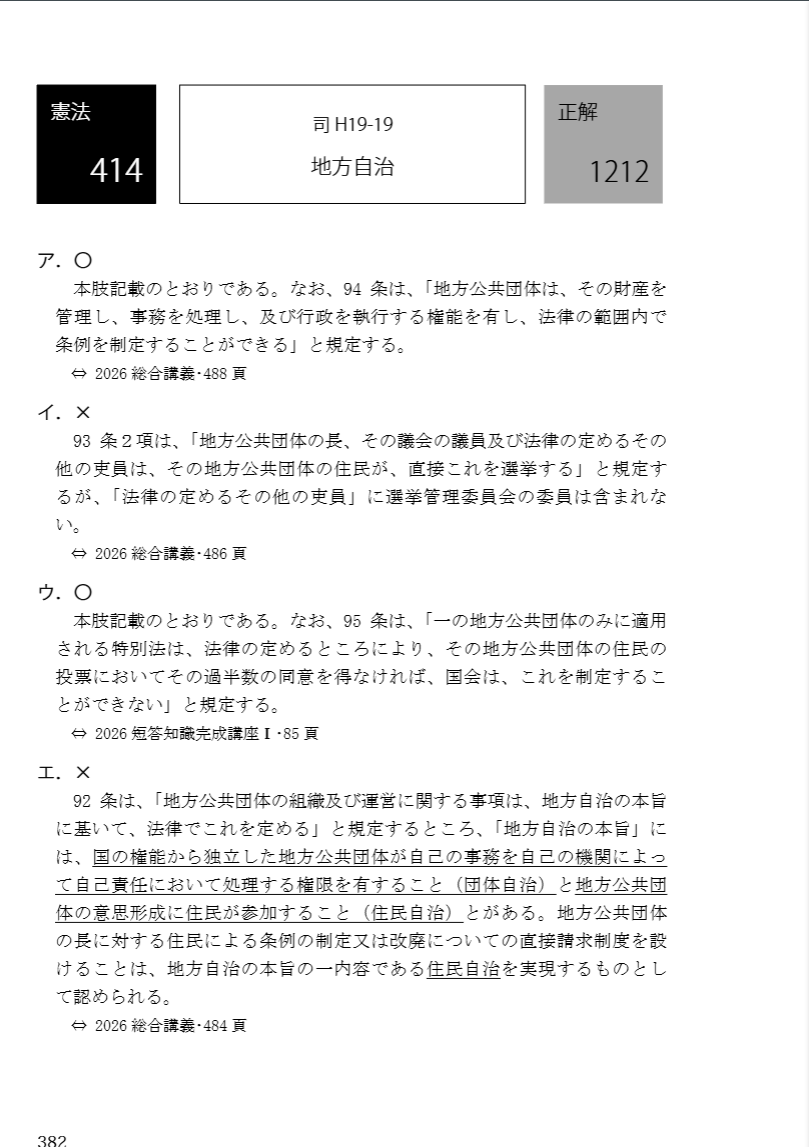 憲法

414

司 H19-19

地方自治

正解

1212

ア．〇

本肢記載のとおりである。なお、94 条は、「地方公共団体は、その財産を管理し、事務を処理し、及び行政を執行する権能を有し、法律の範囲内で条例を制定することができる」と規定する。

⇔ 2026 総合講義･488 頁

イ．×

93 条２項は、「地方公共団体の長、その議会の議員及び法律の定めるその他の吏員は、その地方公共団体の住民が、直接これを選挙する」と規定するが、「法律の定めるその他の吏員」に選挙管理委員会の委員は含まれない。

⇔ 2026 総合講義･486 頁

ウ．〇

本肢記載のとおりである。なお、95 条は、「一の地方公共団体のみに適用される特別法は、法律の定めるところにより、その地方公共団体の住民の投票においてその過半数の同意を得なければ、国会は、これを制定することができない」と規定する。

⇔ 2026 短答知識完成講座Ⅰ･85 頁

エ．×

92 条は、「地方公共団体の組織及び運営に関する事項は、地方自治の本旨に基いて、法律でこれを定める」と規定するところ、「地方自治の本旨」には、国の権能から独立した地方公共団体が自己の事務を自己の機関によって自己責任において処理する権限を有すること（団体自治）と地方公共団体の意思形成に住民が参加すること（住民自治）とがある。地方公共団体の長に対する住民による条例の制定又は改廃についての直接請求制度を設けることは、地方自治の本旨の一内容である住民自治を実現するものとして認められる。

⇔ 2026 総合講義･484 頁

382